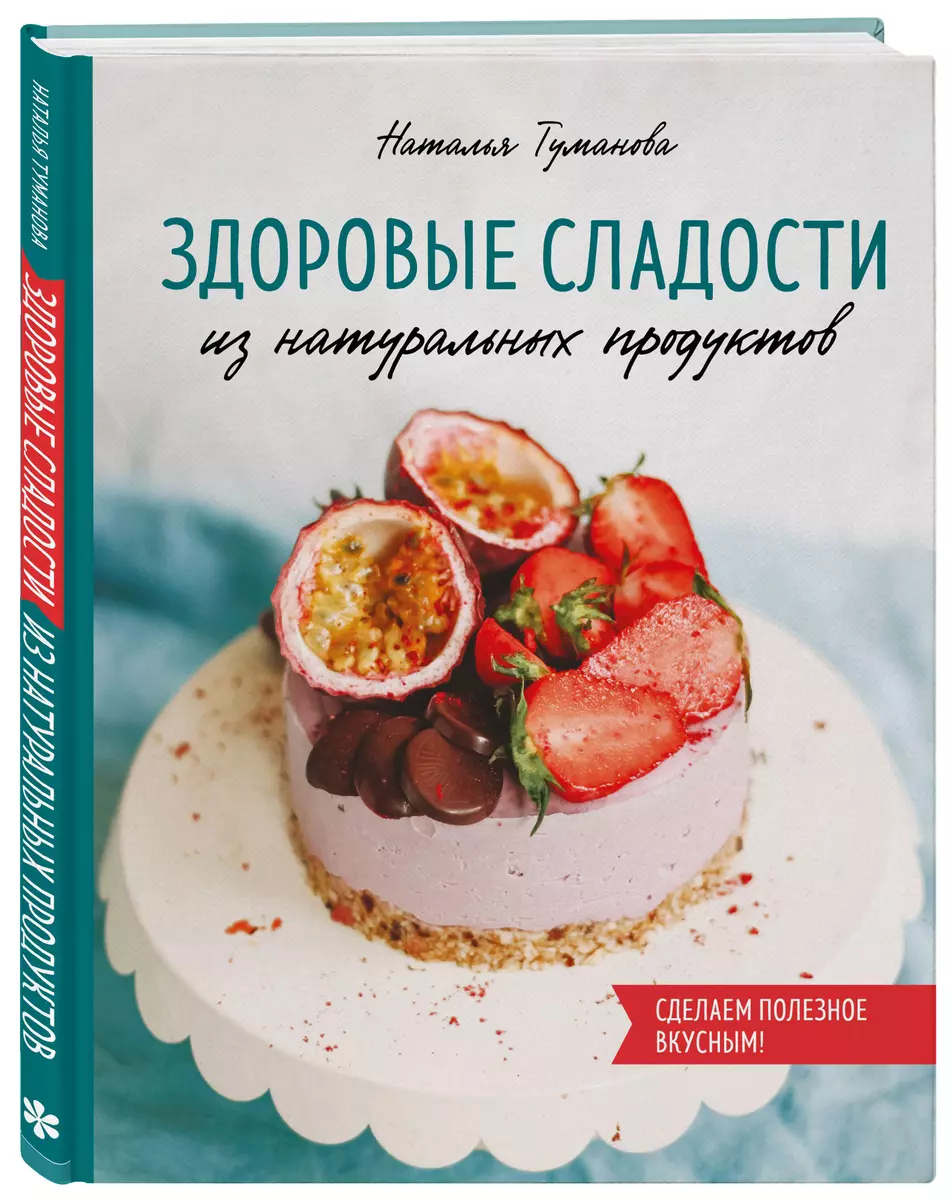 НАТАЛЬЯ ТУМАНОВА
ЗДОРОВЫЕ СЛАДОСТИ ИЗ НАТУРАЛЬНЫХ ПРОДУКТОВ

Наталья Туманова

ЗДОРОВЫЕ СЛАДОСТИ

из натуральных продуктов

СДЕЛАЕМ ПОЛЕЗНОЕ ВКУСНЫМ!